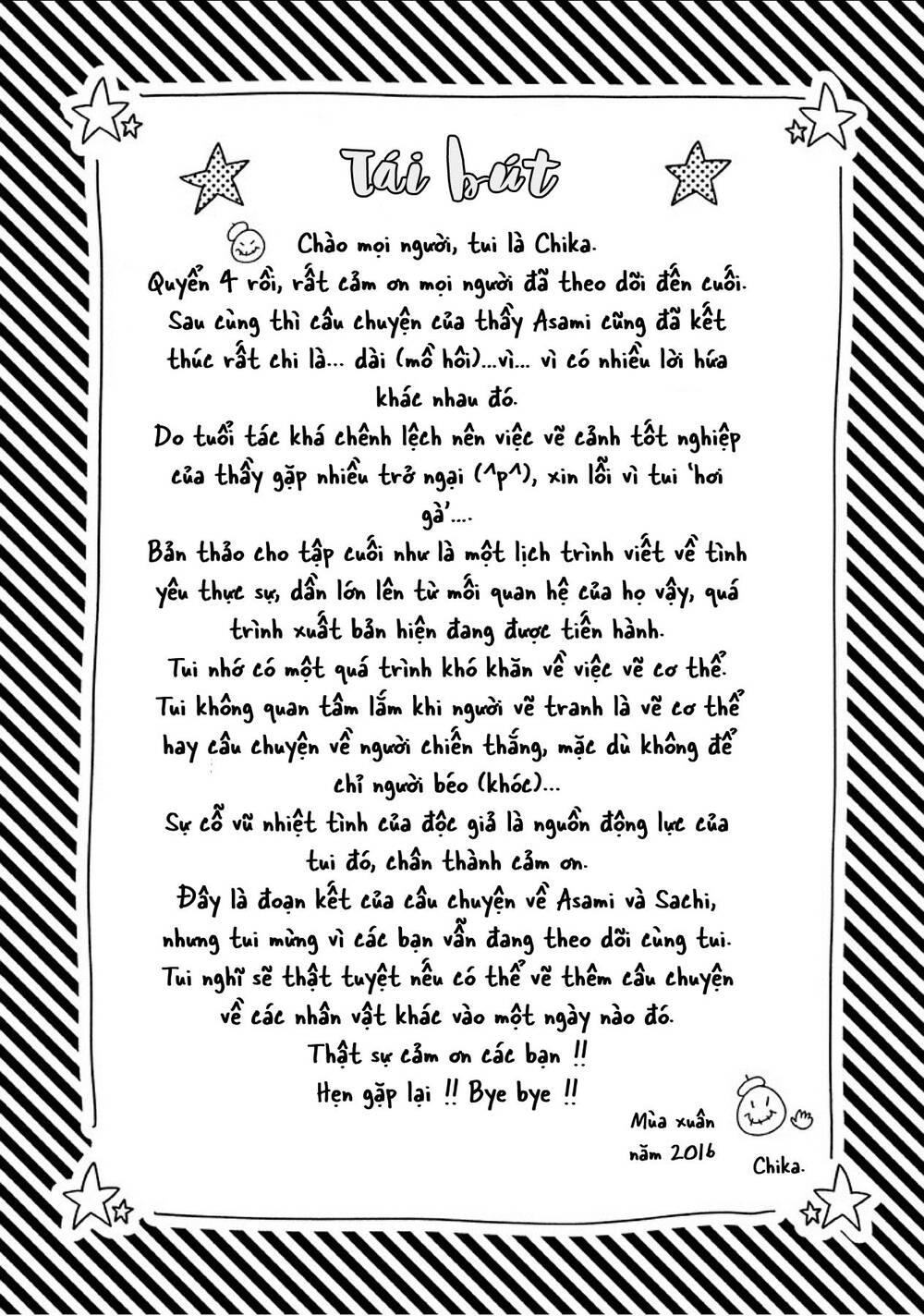 Tái bút

Chào mọi người, tui là Chika.
Quyển 4 rồi, rất cảm ơn mọi người đã theo dõi đến cuối.
Sau cùng thì câu chuyện của thầy Asami cũng đã kết thúc rất chi là... dài (mồ hôi)...vì... vì có nhiều lời hứa khác nhau đó.
Do tuổi tác khá chênh lệch nên việc vẽ cảnh tốt nghiệp của thầy gặp nhiều trở ngại (^p^), xin lỗi vì tui 'hơi gà'....
Bản thảo cho tập cuối như là một lịch trình viết về tình yêu thực sự, dần lớn lên từ mối quan hệ của họ vậy, quá trình xuất bản hiện đang được tiến hành.
Tui nhớ có một quá trình khó khăn về việc vẽ cơ thể.
Tui không quan tâm lắm khi người vẽ tranh là vẽ cơ thể hay câu chuyện về người chiến thắng, mặc dù không để chỉ người béo (khóc)...
Sự cổ vũ nhiệt tình của độc giả là nguồn động lực của tui đó, chân thành cảm ơn.
Đây là đoạn kết của câu chuyện về Asami và Sachi, nhưng tui mừng vì các bạn vẫn đang theo dõi cùng tui.
Tui nghĩ sẽ thật tuyệt nếu có thể vẽ thêm câu chuyện về các nhân vật khác vào một ngày nào đó.
Thật sự cảm ơn các bạn !!
Hẹn gặp lại !! Bye bye !!

Mùa xuân năm 2016

Chika.